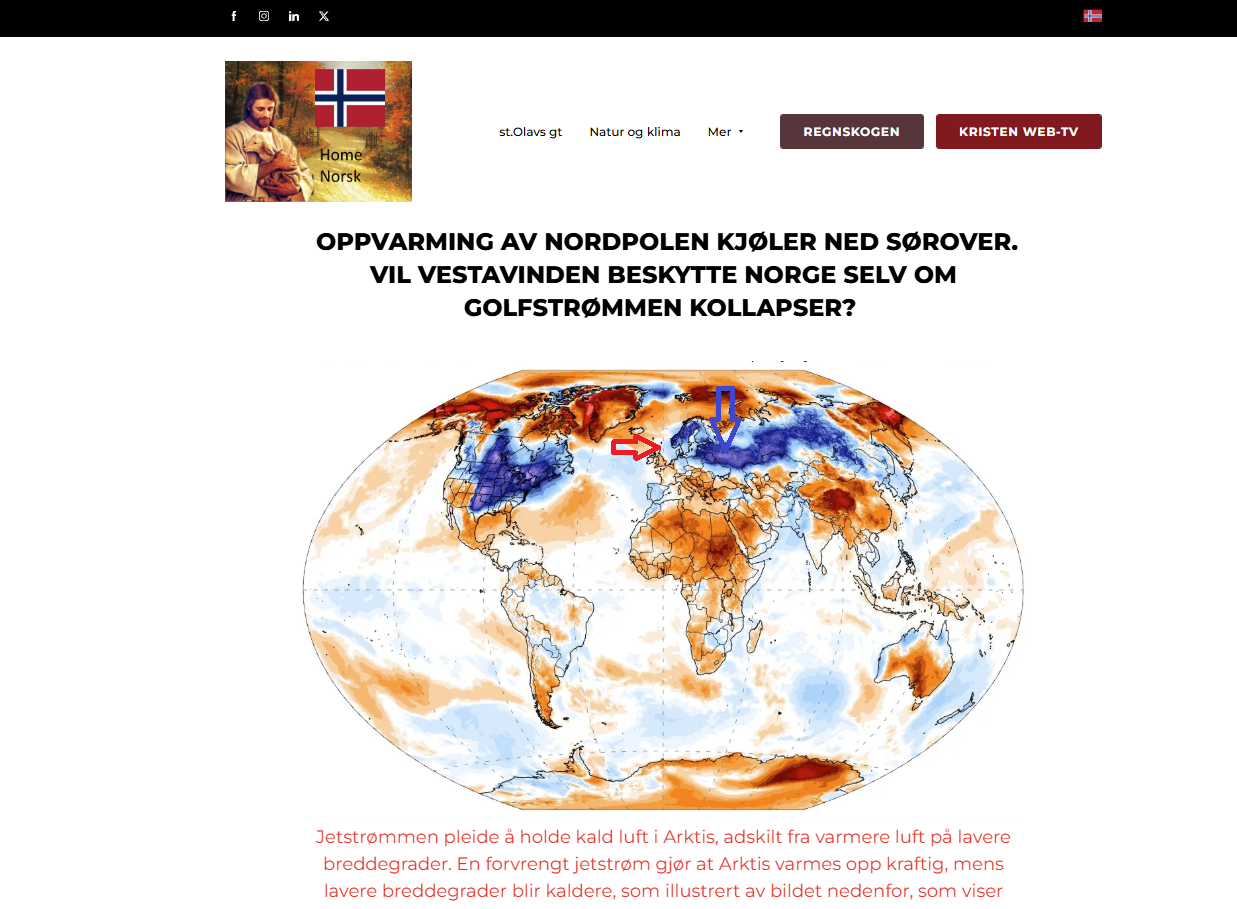 Home
Norsk

st.Olavs gt
Natur og klima
Mer
REGNSKOGEN
KRISTEN WEB-TV

OPPVARMING AV NORDPOLEN KJØLER NED SØROVER. VIL VESTAVINDEN BESKYTTE NORGE SELV OM GOLFSTRØMMEN KOLLAPSER?

Jetstrømmen pleide å holde kald luft i Arktis, adskilt fra varmere luft på lavere breddegrader. En forvrengt jetstrøm gjør at Arktis varmes opp kraftig, mens lavere breddegrader blir kaldere, som illustrert av bildet nedenfor, som viser